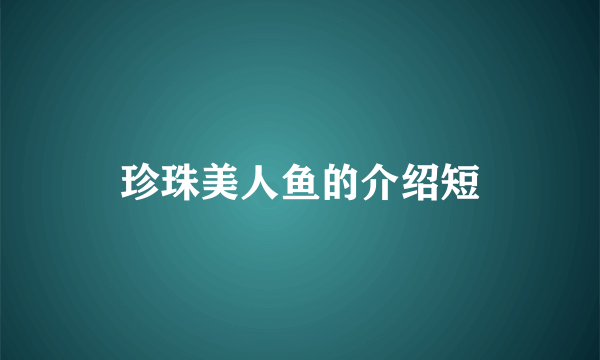 珍珠美人鱼的介绍短